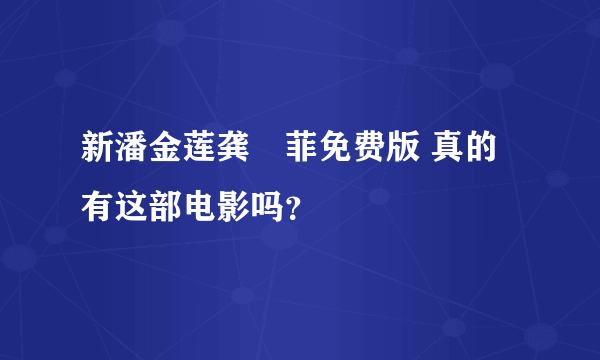 新潘金莲龚　菲免费版 真的有这部电影吗？